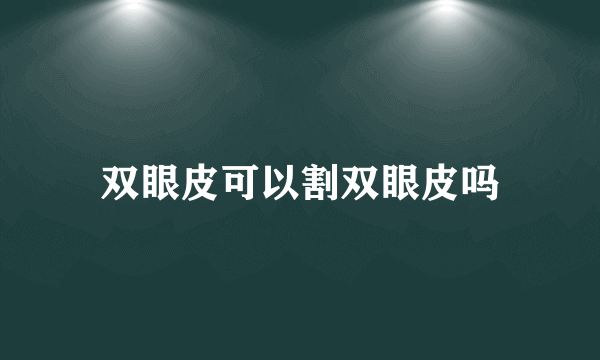 双眼皮可以割双眼皮吗